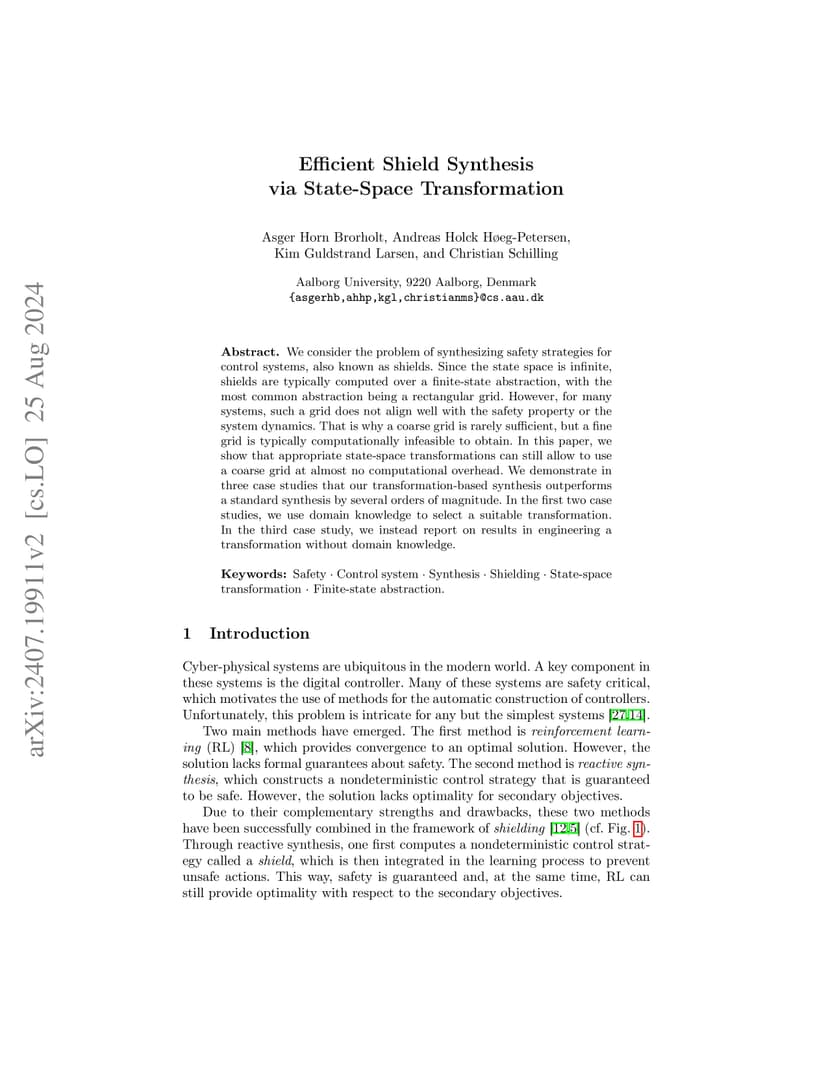 arXiv:2407.19911v2 [cs.LO] 25 Aug 2024

Efficient Shield Synthesis via State-Space Transformation

Asger Horn Brorholt, Andreas Holck Høeg-Petersen, Kim Guldstrand Larsen, and Christian Schilling

Aalborg University, 9220 Aalborg, Denmark
{asgerhb,ahhp,kgl,christianms}@cs.aau.dk

Abstract. We consider the problem of synthesizing safety strategies for control systems, also known as shields. Since the state space is infinite, shields are typically computed over a finite-state abstraction, with the most common abstraction being a rectangular grid. However, for many systems, such a grid does not align well with the safety property or the system dynamics. That is why a coarse grid is rarely sufficient, but a fine grid is typically computationally infeasible to obtain. In this paper, we show that appropriate state-space transformations can still allow to use a coarse grid at almost no computational overhead. We demonstrate in three case studies that our transformation-based synthesis outperforms a standard synthesis by several orders of magnitude. In the first two case studies, we use domain knowledge to select a suitable transformation. In the third case study, we instead report on results in engineering a transformation without domain knowledge.

Keywords: Safety · Control system · Synthesis · Shielding · State-space transformation · Finite-state abstraction.

1 Introduction

Cyber-physical systems are ubiquitous in the modern world. A key component in these systems is the digital controller. Many of these systems are safety critical, which motivates the use of methods for the automatic construction of controllers. Unfortunately, this problem is intricate for any but the simplest systems [27,14].

Two main methods have emerged. The first method is reinforcement learning (RL) [8], which provides convergence to an optimal solution. However, the solution lacks formal guarantees about safety. The second method is reactive synthesis, which constructs a nondeterministic control strategy that is guaranteed to be safe. However, the solution lacks optimality for secondary objectives.

Due to their complementary strengths and drawbacks, these two methods have been successfully combined in the framework of shielding [12,5] (cf. Fig. 1). Through reactive synthesis, one first computes a nondeterministic control strategy called a shield, which is then integrated in the learning process to prevent unsafe actions. This way, safety is guaranteed and, at the same time, RL can still provide optimality with respect to the secondary objectives.